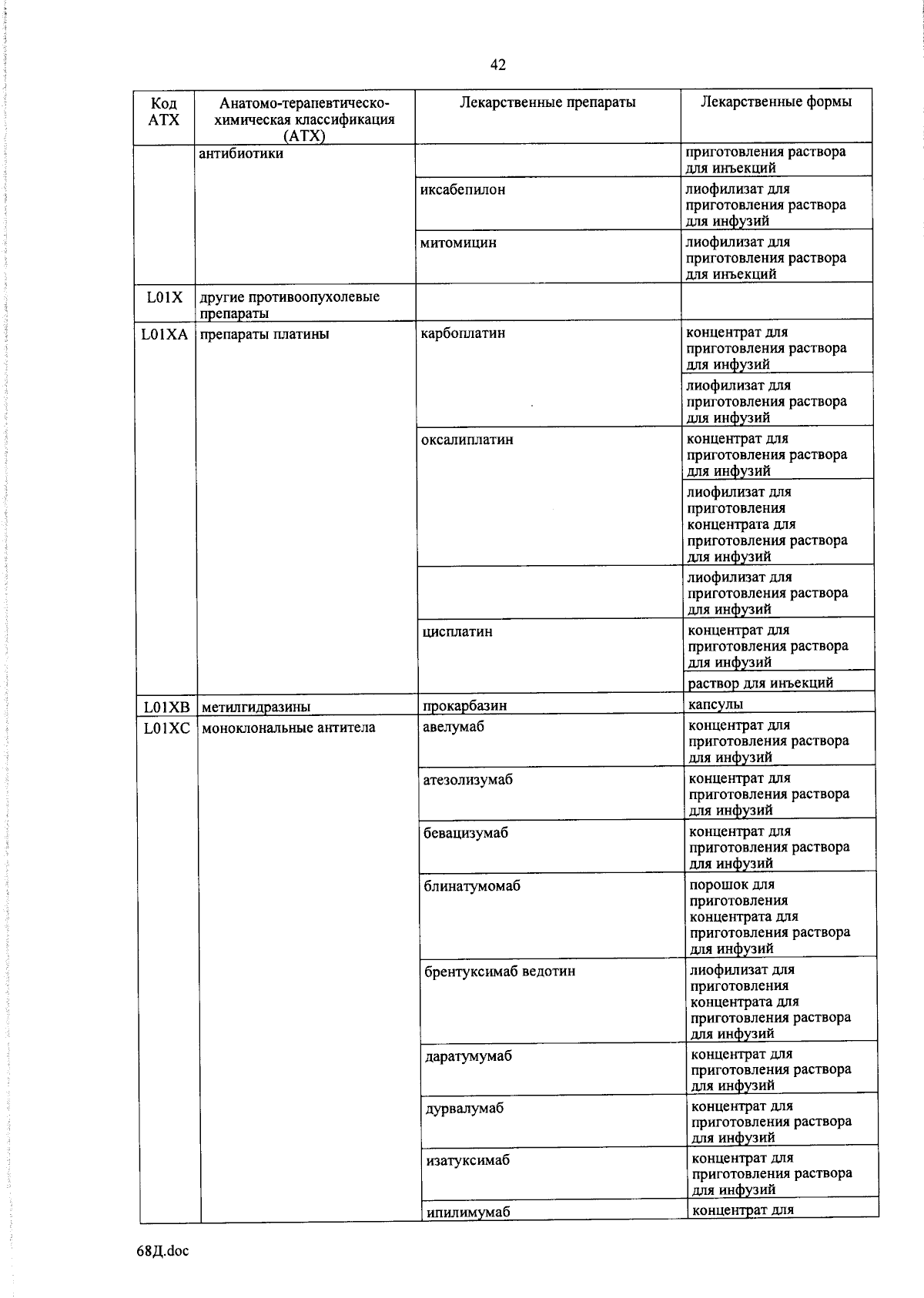 42

| Код АТХ | Анатомо-терапевтическо-химическая классификация (АТХ) | Лекарственные препараты | Лекарственные формы |
|---|---|---|---|
| | антибиотики | | приготовления раствора для инъекций |
| | | иксабепилон | лиофилизат для приготовления раствора для инфузий |
| | | митомицин | лиофилизат для приготовления раствора для инъекций |
| L01X | другие противоопухолевые препараты | | |
| L01XA | препараты платины | карбоплатин | концентрат для приготовления раствора для инфузий |
| | | | лиофилизат для приготовления раствора для инфузий |
| | | оксалиплатин | концентрат для приготовления раствора для инфузий |
| | | | лиофилизат для приготовления концентрата для приготовления раствора для инфузий |
| | | | лиофилизат для приготовления раствора для инфузий |
| | | цисплатин | концентрат для приготовления раствора для инфузий |
| | | | раствор для инъекций |
| L01XB | метилгидразины | прокарбазин | капсулы |
| L01XC | моноклональные антитела | авелумаб | концентрат для приготовления раствора для инфузий |
| | | атезолизумаб | концентрат для приготовления раствора для инфузий |
| | | бевацизумаб | концентрат для приготовления раствора для инфузий |
| | | блинатумомаб | порошок для приготовления концентрата для приготовления раствора для инфузий |
| | | брентуксимаб ведотин | лиофилизат для приготовления концентрата для приготовления раствора для инфузий |
| | | даратумумаб | концентрат для приготовления раствора для инфузий |
| | | дурвалумаб | концентрат для приготовления раствора для инфузий |
| | | изатуксимаб | концентрат для приготовления раствора для инфузий |
| | | ипилимумаб | концентрат для |

68Д.doc